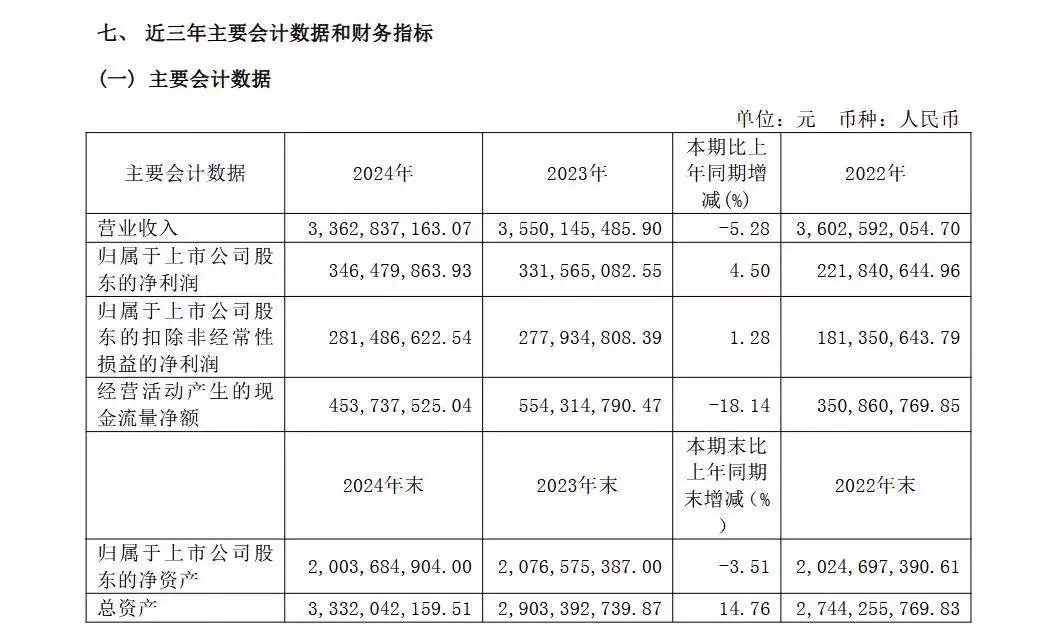 七、 近三年主要会计数据和财务指标

（一）主要会计数据

单位：元 币种：人民币

| 主要会计数据 | 2024年 | 2023年 | 本期比上年同期增减(%) | 2022年 |
|---|---|---|---|---|
| 营业收入 | 3,362,837,163.07 | 3,550,145,485.90 | -5.28 | 3,602,592,054.70 |
| 归属于上市公司股东的净利润 | 346,479,863.93 | 331,565,082.55 | 4.50 | 221,840,644.96 |
| 归属于上市公司股东的扣除非经常性损益的净利润 | 281,486,622.54 | 277,934,808.39 | 1.28 | 181,350,643.79 |
| 经营活动产生的现金流量净额 | 453,737,525.04 | 554,314,790.47 | -18.14 | 350,860,769.85 |
|  | 2024年末 | 2023年末 | 本期末比上年同期末增减(%) | 2022年末 |
| 归属于上市公司股东的净资产 | 2,003,684,904.00 | 2,076,575,387.00 | -3.51 | 2,024,697,390.61 |
| 总资产 | 3,332,042,159.51 | 2,903,392,739.87 | 14.76 | 2,744,255,769.83 |